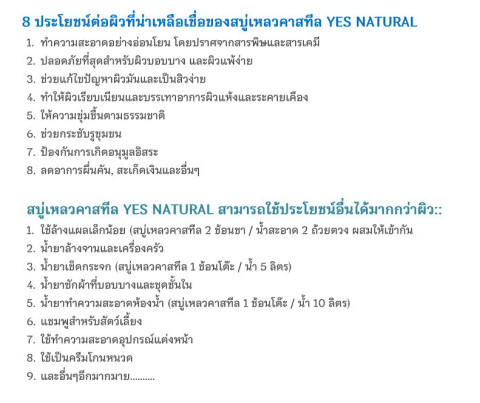 8 ประโยชน์ต่อผิวที่น่าเหลือเชื่อของสบู่เหลวคาสทีล YES NATURAL

1. ทำความสะอาดอย่างอ่อนโยน โดยปราศจากสารพิษและสารเคมี
2. ปลอดภัยที่สุดสำหรับผิวบอบบาง และผิวแพ้ง่าย
3. ช่วยแก้ไขปัญหาผิวมันและเป็นสิวง่าย
4. ทำให้ผิวเรียบเนียนและบรรเทาอาการผิวแห้งและระคายเคือง
5. ให้ความชุ่มชื้นตามธรรมชาติ
6. ช่วยกระชับรูขุมขน
7. ป้องกันการเกิดอนุมูลอิสระ
8. ลดอาการผื่นคัน, สะเก็ดเงินและอื่นๆ

สบู่เหลวคาสทีล YES NATURAL สามารถใช้ประโยชน์อื่นได้มากกว่าผิว::

1. ใช้ล้างแผลเล็กน้อย (สบู่เหลวคาสทีล 2 ช้อนชา / น้ำสะอาด 2 ถ้วยตวง ผสมให้เข้ากัน
2. น้ำยาล้างจานและเครื่องครัว
3. น้ำยาเช็ดกระจก (สบู่เหลวคาสทีล 1 ช้อนโต๊ะ / น้ำ 5 ลิตร)
4. น้ำยาซักผ้าที่บอบบางและชุดชั้นใน
5. น้ำยาทำความสะอาดห้องน้ำ (สบู่เหลวคาสทีล 1 ช้อนโต๊ะ / น้ำ 10 ลิตร)
6. แชมพูสำหรับสัตว์เลี้ยง
7. ใช้ทำความสะอาดอุปกรณ์แต่งหน้า
8. ใช้เป็นครีมโกนหนวด
9. และอื่นๆอีกมากมาย..........